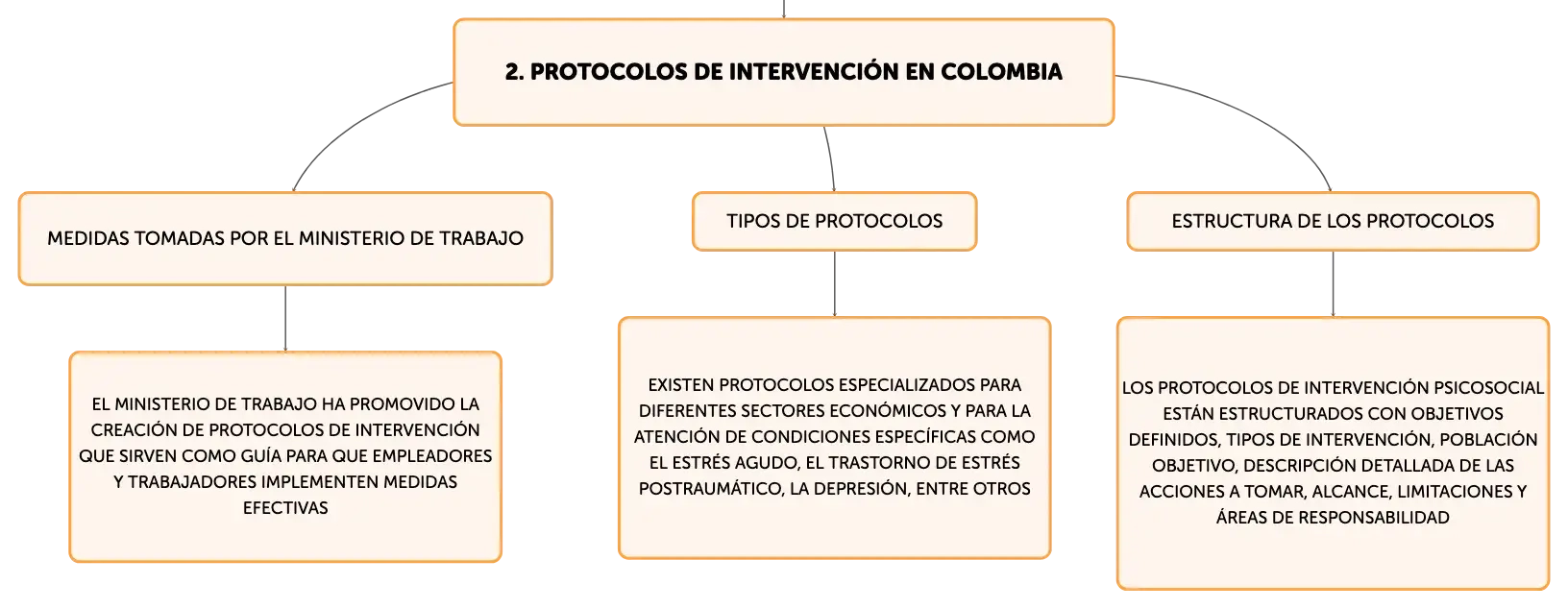 2. PROTOCOLOS DE INTERVENCIÓN EN COLOMBIA

MEDIDAS TOMADAS POR EL MINISTERIO DE TRABAJO

EL MINISTERIO DE TRABAJO HA PROMOVIDO LA CREACIÓN DE PROTOCOLOS DE INTERVENCIÓN QUE SIRVEN COMO GUÍA PARA QUE EMPLEADORES Y TRABAJADORES IMPLEMENTEN MEDIDAS EFECTIVAS

TIPOS DE PROTOCOLOS

EXISTEN PROTOCOLOS ESPECIALIZADOS PARA DIFERENTES SECTORES ECONÓMICOS Y PARA LA ATENCIÓN DE CONDICIONES ESPECÍFICAS COMO EL ESTRÉS AGUDO, EL TRASTORNO DE ESTRÉS POSTRAUMÁTICO, LA DEPRESIÓN, ENTRE OTROS

ESTRUCTURA DE LOS PROTOCOLOS

LOS PROTOCOLOS DE INTERVENCIÓN PSICOSOCIAL ESTÁN ESTRUCTURADOS CON OBJETIVOS DEFINIDOS, TIPOS DE INTERVENCIÓN, POBLACIÓN OBJETIVO, DESCRIPCIÓN DETALLADA DE LAS ACCIONES A TOMAR, ALCANCE, LIMITACIONES Y ÁREAS DE RESPONSABILIDAD